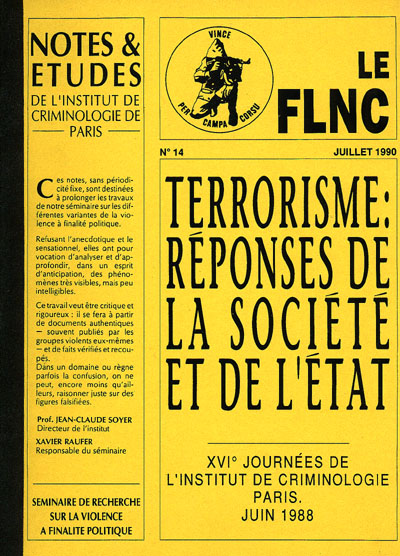 NOTES & ETUDES
DE L'INSTITUT DE CRIMINOLOGIE DE PARIS

Ces notes, sans périodicité fixe, sont destinées à prolonger les travaux de notre séminaire sur les différentes variantes de la violence à finalité politique.

Refusant l'anecdotique et le sensationnel, elles ont pour vocation d'analyser et d'approfondir, dans un esprit d'anticipation, des phénomènes très visibles, mais peu intelligibles.

Ce travail veut être critique et rigoureux : il se fera à partir de documents authentiques — souvent publiés par les groupes violents eux-mêmes — et de faits vérifiés et recoupés.
Dans un domaine ou règne parfois la confusion, on ne peut, encore moins qu'ailleurs, raisonner juste sur des figures falsifiées.

Prof. JEAN-CLAUDE SOYER
Directeur de l'institut
XAVIER RAUFER
Responsable du séminaire

SEMINAIRE DE RECHERCHE SUR LA VIOLENCE A FINALITE POLITIQUE

VINCE PER CAMPA CORSU

LE FLNC

N° 14 JUILLET 1990

TERRORISME: RÉPONSES DE LA SOCIÉTÉ ET DE L'ÉTAT

XVI° JOURNÉES DE L'INSTITUT DE CRIMINOLOGIE PARIS. JUIN 1988